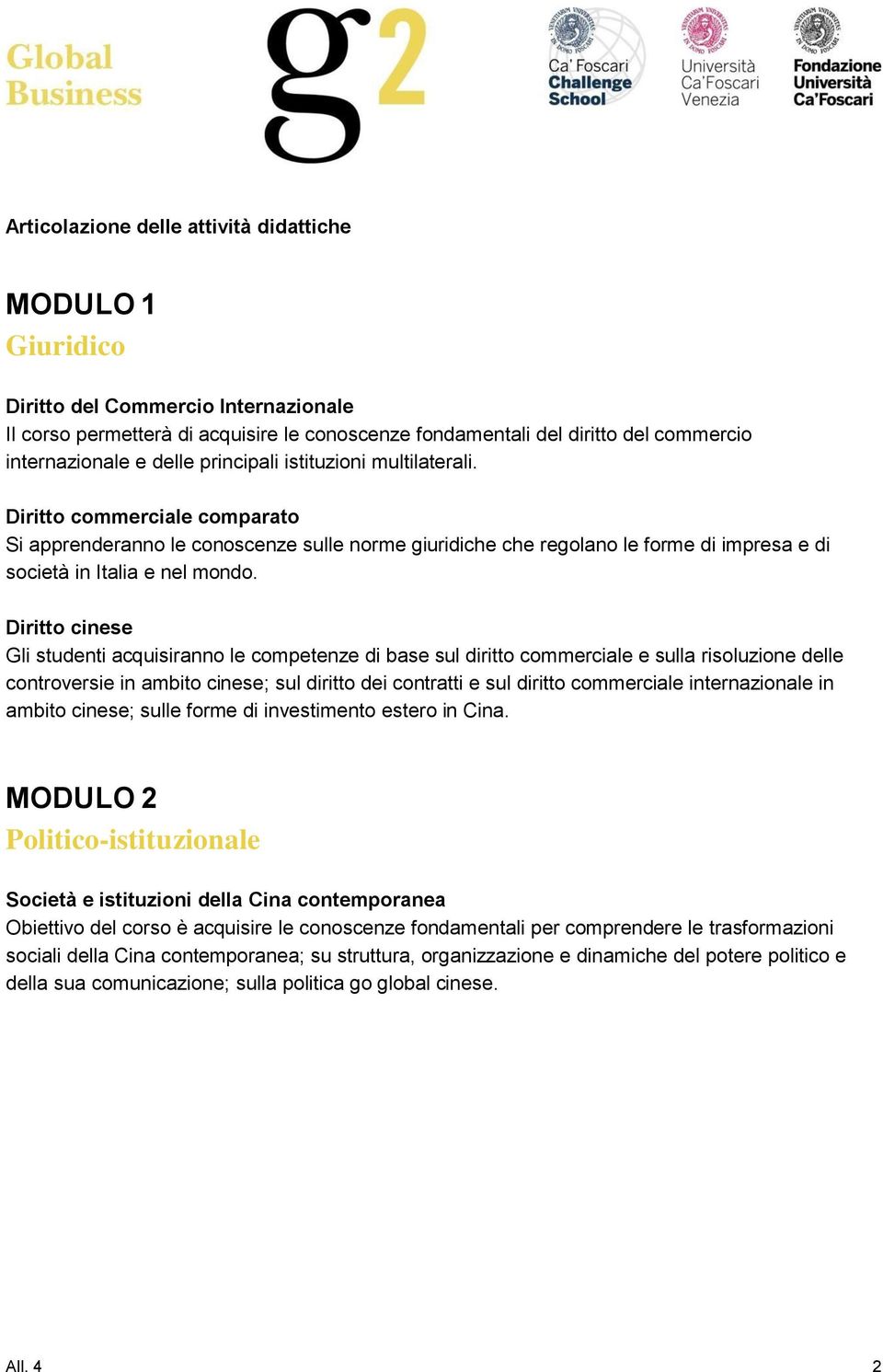 Global Business

g2

Ca' Foscari Challenge School

Università Ca'Foscari Venezia

Fondazione Università Ca'Foscari

Articolazione delle attività didattiche

MODULO 1
Giuridico

Diritto del Commercio Internazionale
Il corso permetterà di acquisire le conoscenze fondamentali del diritto del commercio internazionale e delle principali istituzioni multilaterali.

Diritto commerciale comparato
Si apprenderanno le conoscenze sulle norme giuridiche che regolano le forme di impresa e di società in Italia e nel mondo.

Diritto cinese
Gli studenti acquisiranno le competenze di base sul diritto commerciale e sulla risoluzione delle controversie in ambito cinese; sul diritto dei contratti e sul diritto commerciale internazionale in ambito cinese; sulle forme di investimento estero in Cina.

MODULO 2
Politico-istituzionale

Società e istituzioni della Cina contemporanea
Obiettivo del corso è acquisire le conoscenze fondamentali per comprendere le trasformazioni sociali della Cina contemporanea; su struttura, organizzazione e dinamiche del potere politico e della sua comunicazione; sulla politica go global cinese.

All. 4 2